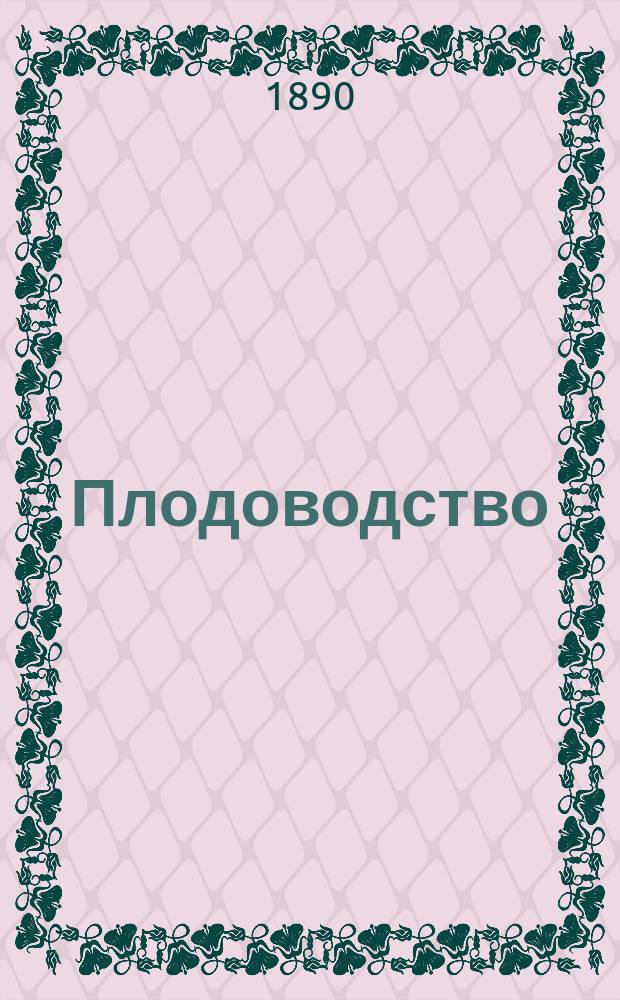 1890

Плодоводство